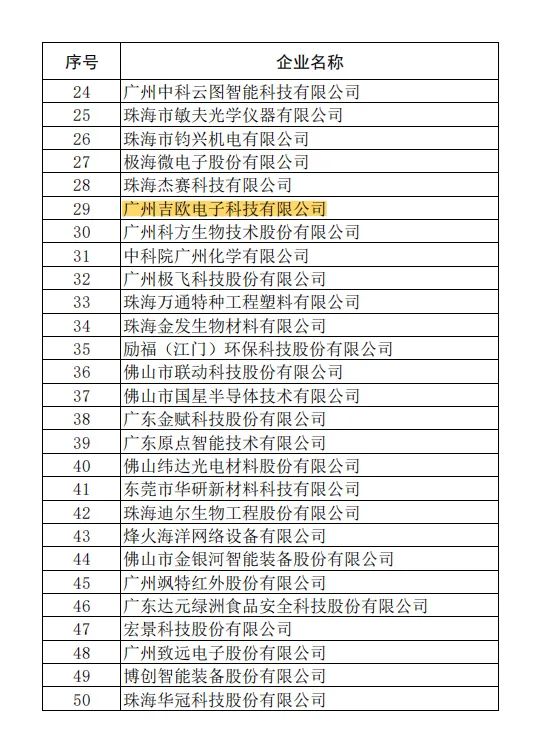 | 序号 | 企业名称 |
|---|---|
| 24 | 广州中科云图智能科技有限公司 |
| 25 | 珠海市敏夫光学仪器有限公司 |
| 26 | 珠海市钧兴机电有限公司 |
| 27 | 极海微电子股份有限公司 |
| 28 | 珠海杰赛科技有限公司 |
| 29 | 广州吉欧电子科技有限公司 |
| 30 | 广州科方生物技术股份有限公司 |
| 31 | 中科院广州化学有限公司 |
| 32 | 广州极飞科技股份有限公司 |
| 33 | 珠海万通特种工程塑料有限公司 |
| 34 | 珠海金发生物材料有限公司 |
| 35 | 励福（江门）环保科技股份有限公司 |
| 36 | 佛山市联动科技股份有限公司 |
| 37 | 佛山市国星半导体技术有限公司 |
| 38 | 广东金赋科技股份有限公司 |
| 39 | 广东原点智能技术有限公司 |
| 40 | 佛山纬达光电材料股份有限公司 |
| 41 | 东莞市华研新材料科技有限公司 |
| 42 | 珠海迪尔生物工程股份有限公司 |
| 43 | 烽火海洋网络设备有限公司 |
| 44 | 佛山市金银河智能装备股份有限公司 |
| 45 | 广州飒特红外股份有限公司 |
| 46 | 广东达元绿洲食品安全科技股份有限公司 |
| 47 | 宏景科技股份有限公司 |
| 48 | 广州致远电子股份有限公司 |
| 49 | 博创智能装备股份有限公司 |
| 50 | 珠海华冠科技股份有限公司 |